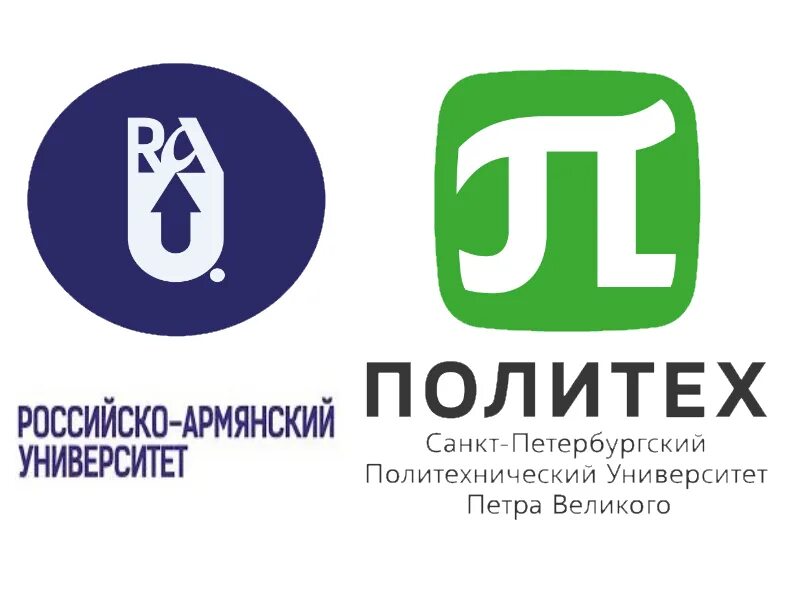 RAU

РОССИЙСКО-АРМЯНСКИЙ УНИВЕРСИТЕТ

П

ПОЛИТЕХ
Санкт-Петербургский
Политехнический Университет
Петра Великого